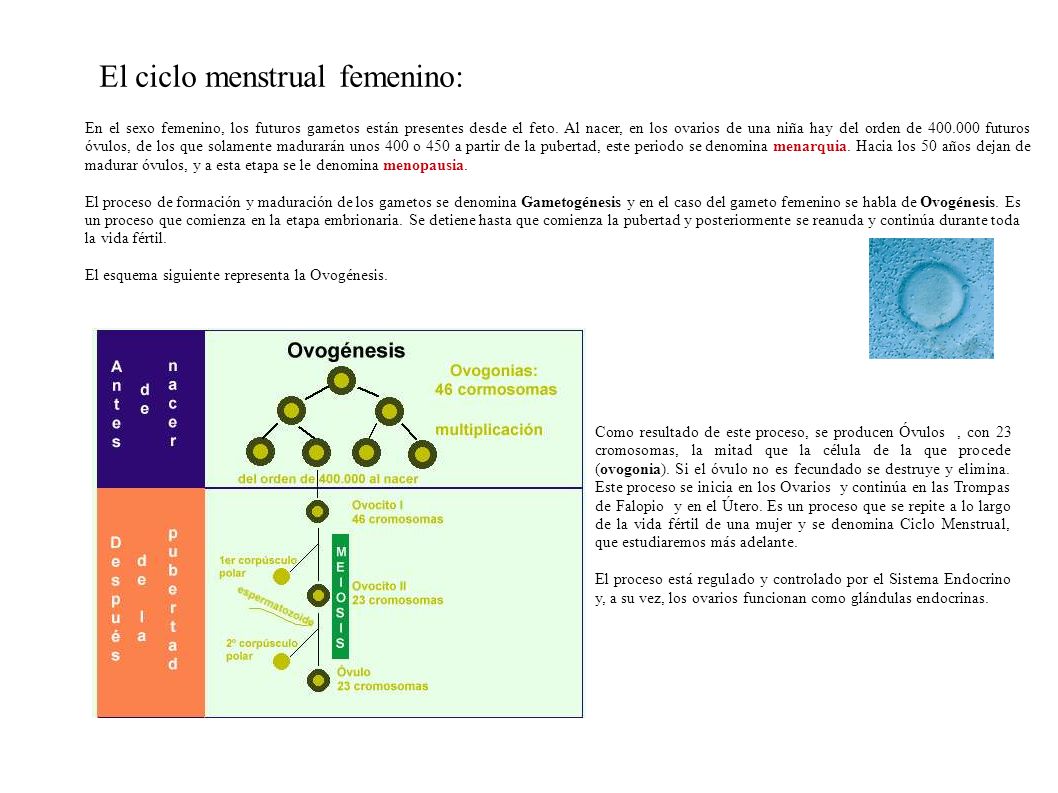 El ciclo menstrual femenino:

En el sexo femenino, los futuros gametos están presentes desde el feto. Al nacer, en los ovarios de una niña hay del orden de 400.000 futuros óvulos, de los que solamente madurarán unos 400 o 450 a partir de la pubertad, este periodo se denomina menarquia. Hacia los 50 años dejan de madurar óvulos, y a esta etapa se le denomina menopausia.

El proceso de formación y maduración de los gametos se denomina Gametogénesis y en el caso del gameto femenino se habla de Ovogénesis. Es un proceso que comienza en la etapa embrionaria. Se detiene hasta que comienza la pubertad y posteriormente se reanuda y continúa durante toda la vida fértil.

El esquema siguiente representa la Ovogénesis.

Antes de nacer

Ovogénesis

Ovogonias: 46 cormosomas

multiplicación

del orden de 400.000 al nacer

Después de la pubertad

Ovocito I 46 cromosomas

1er corpúsculo polar

MEIOSIS

Ovocito II 23 cromosomas

espermatozoide

2º corpúsculo polar

Óvulo 23 cromosomas

Como resultado de este proceso, se producen Óvulos , con 23 cromosomas, la mitad que la célula de la que procede (ovogonia). Si el óvulo no es fecundado se destruye y elimina. Este proceso se inicia en los Ovarios y continúa en las Trompas de Falopio y en el Útero. Es un proceso que se repite a lo largo de la vida fértil de una mujer y se denomina Ciclo Menstrual, que estudiaremos más adelante.

El proceso está regulado y controlado por el Sistema Endocrino y, a su vez, los ovarios funcionan como glándulas endocrinas.